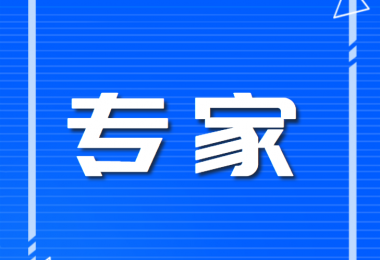 专家